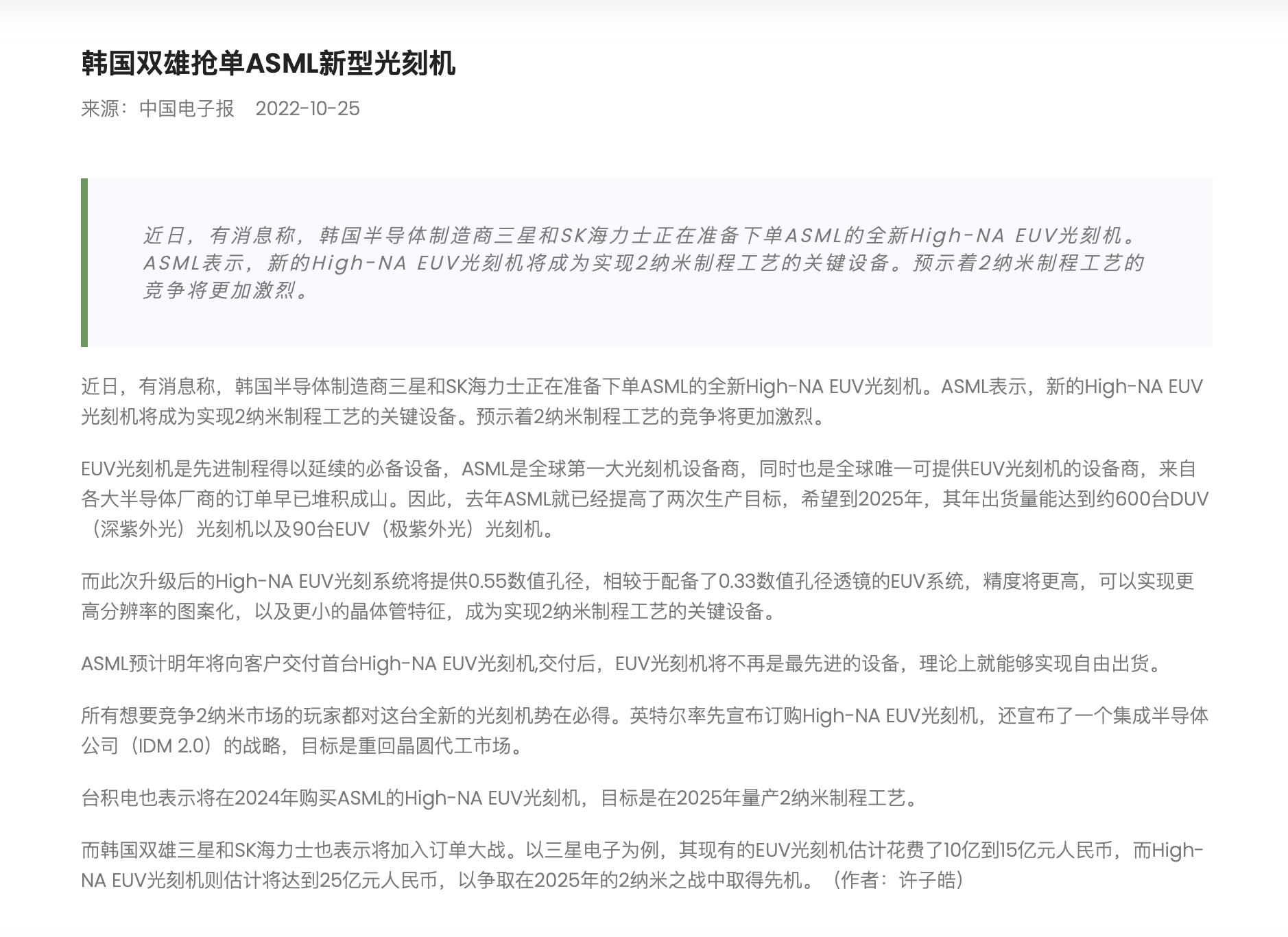 韩国双雄抢单ASML新型光刻机

来源：中国电子报　2022-10-25

近日，有消息称，韩国半导体制造商三星和SK海力士正在准备下单ASML的全新High-NA EUV光刻机。ASML表示，新的High-NA EUV光刻机将成为实现2纳米制程工艺的关键设备。预示着2纳米制程工艺的竞争将更加激烈。

近日，有消息称，韩国半导体制造商三星和SK海力士正在准备下单ASML的全新High-NA EUV光刻机。ASML表示，新的High-NA EUV光刻机将成为实现2纳米制程工艺的关键设备。预示着2纳米制程工艺的竞争将更加激烈。

EUV光刻机是先进制程得以延续的必备设备，ASML是全球第一大光刻机设备商，同时也是全球唯一可提供EUV光刻机的设备商，来自各大半导体厂商的订单早已堆积成山。因此，去年ASML就已经提高了两次生产目标，希望到2025年，其年出货量能达到约600台DUV（深紫外光）光刻机以及90台EUV（极紫外光）光刻机。

而此次升级后的High-NA EUV光刻系统将提供0.55数值孔径，相较于配备了0.33数值孔径透镜的EUV系统，精度将更高，可以实现更高分辨率的图案化，以及更小的晶体管特征，成为实现2纳米制程工艺的关键设备。

ASML预计明年将向客户交付首台High-NA EUV光刻机,交付后，EUV光刻机将不再是最先进的设备，理论上就能够实现自由出货。

所有想要竞争2纳米市场的玩家都对这台全新的光刻机势在必得。英特尔率先宣布订购High-NA EUV光刻机，还宣布了一个集成半导体公司（IDM 2.0）的战略，目标是重回晶圆代工市场。

台积电也表示将在2024年购买ASML的High-NA EUV光刻机，目标是在2025年量产2纳米制程工艺。

而韩国双雄三星和SK海力士也表示将加入订单大战。以三星电子为例，其现有的EUV光刻机估计花费了10亿到15亿元人民币，而High-NA EUV光刻机则估计将达到25亿元人民币，以争取在2025年的2纳米之战中取得先机。（作者：许子皓）